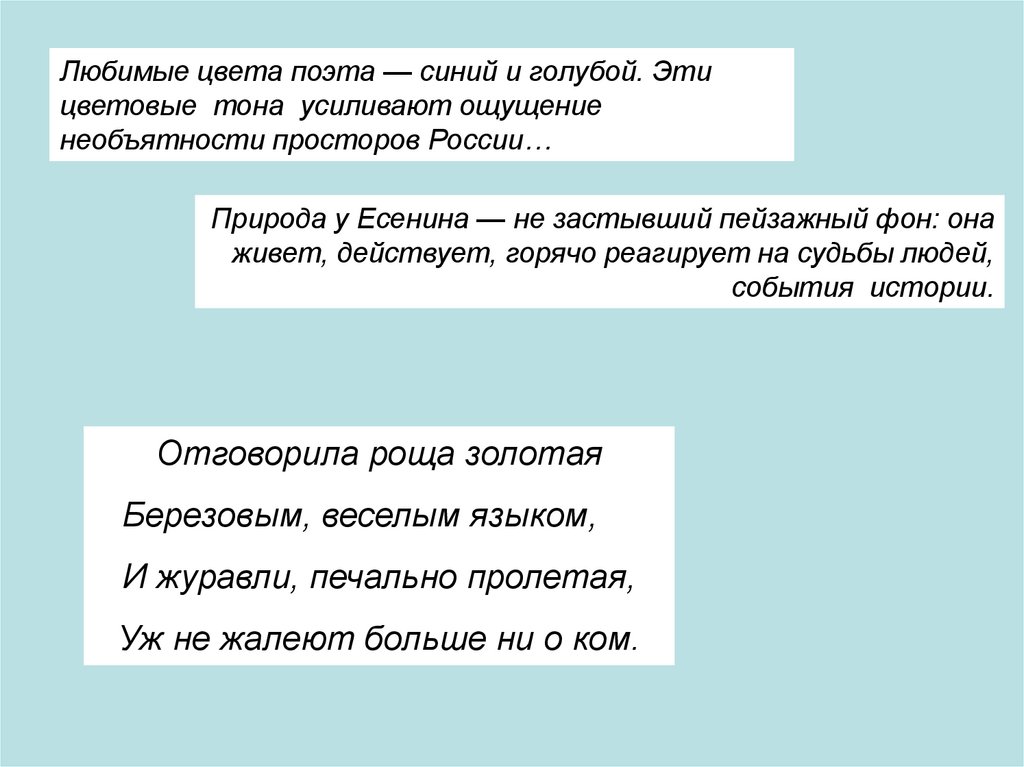 Любимые цвета поэта — синий и голубой. Эти цветовые тона усиливают ощущение необъятности просторов России…

Природа у Есенина — не застывший пейзажный фон: она живет, действует, горячо реагирует на судьбы людей, события истории.

Отговорила роща золотая
Березовым, веселым языком,
И журавли, печально пролетая,
Уж не жалеют больше ни о ком.